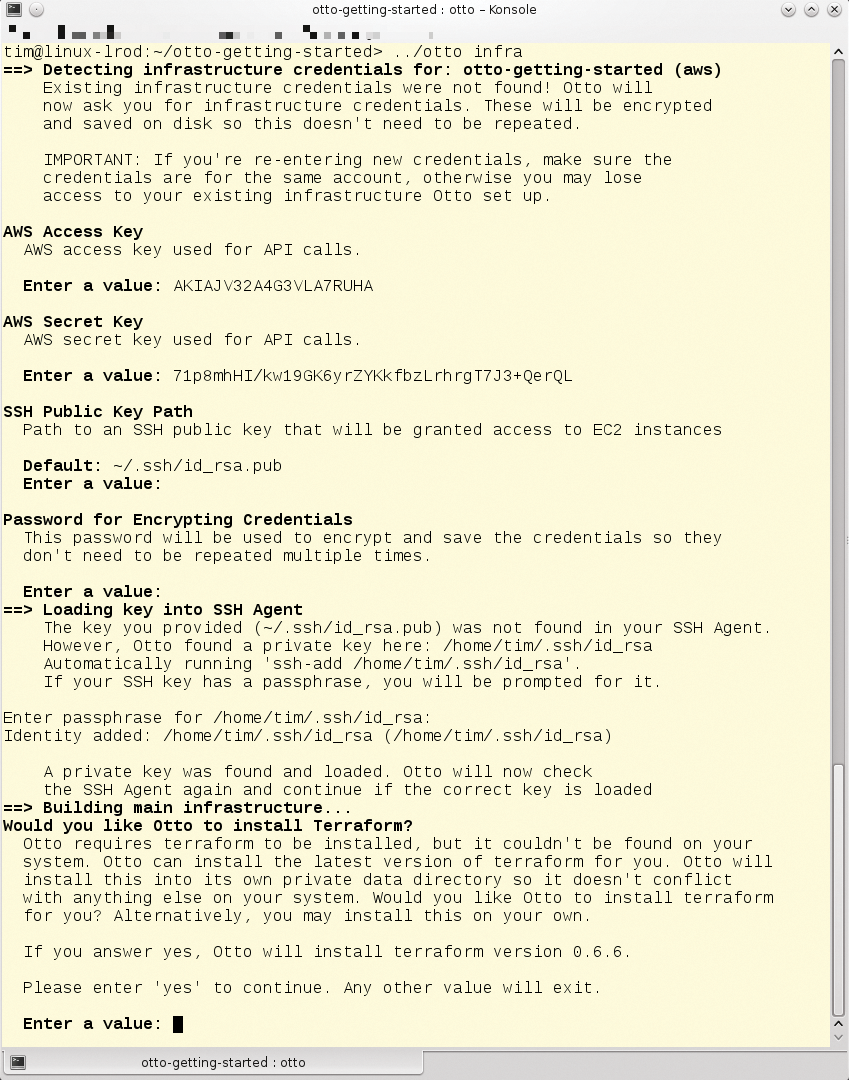 otto-getting-started : otto – Konsole

tim@linux-lrod:~/otto-getting-started> ../otto infra
==> Detecting infrastructure credentials for: otto-getting-started (aws)
Existing infrastructure credentials were not found! Otto will now ask you for infrastructure credentials. These will be encrypted and saved on disk so this doesn't need to be repeated.

IMPORTANT: If you're re-entering new credentials, make sure the credentials are for the same account, otherwise you may lose access to your existing infrastructure Otto set up.

AWS Access Key
AWS access key used for API calls.

Enter a value: AKIAJV32A4G3VLA7RUHA

AWS Secret Key
AWS secret key used for API calls.

Enter a value: 71p8mhHI/kw19GK6yrZYKkfbzLrhrgT7J3+QerQL

SSH Public Key Path
Path to an SSH public key that will be granted access to EC2 instances

Default: ~/.ssh/id_rsa.pub
Enter a value:

Password for Encrypting Credentials
This password will be used to encrypt and save the credentials so they don't need to be repeated multiple times.

Enter a value:
==> Loading key into SSH Agent
The key you provided (~/.ssh/id_rsa.pub) was not found in your SSH Agent.
However, Otto found a private key here: /home/tim/.ssh/id_rsa
Automatically running 'ssh-add /home/tim/.ssh/id_rsa'.
If your SSH key has a passphrase, you will be prompted for it.

Enter passphrase for /home/tim/.ssh/id_rsa:
Identity added: /home/tim/.ssh/id_rsa (/home/tim/.ssh/id_rsa)

A private key was found and loaded. Otto will now check the SSH Agent again and continue if the correct key is loaded
==> Building main infrastructure...
Would you like Otto to install Terraform?
Otto requires terraform to be installed, but it couldn't be found on your system. Otto can install the latest version of terraform for you. Otto will install this into its own private data directory so it doesn't conflict with anything else on your system. Would you like Otto to install terraform for you? Alternatively, you may install this on your own.

If you answer yes, Otto will install terraform version 0.6.6.

Please enter 'yes' to continue. Any other value will exit.

Enter a value:

otto-getting-started : otto